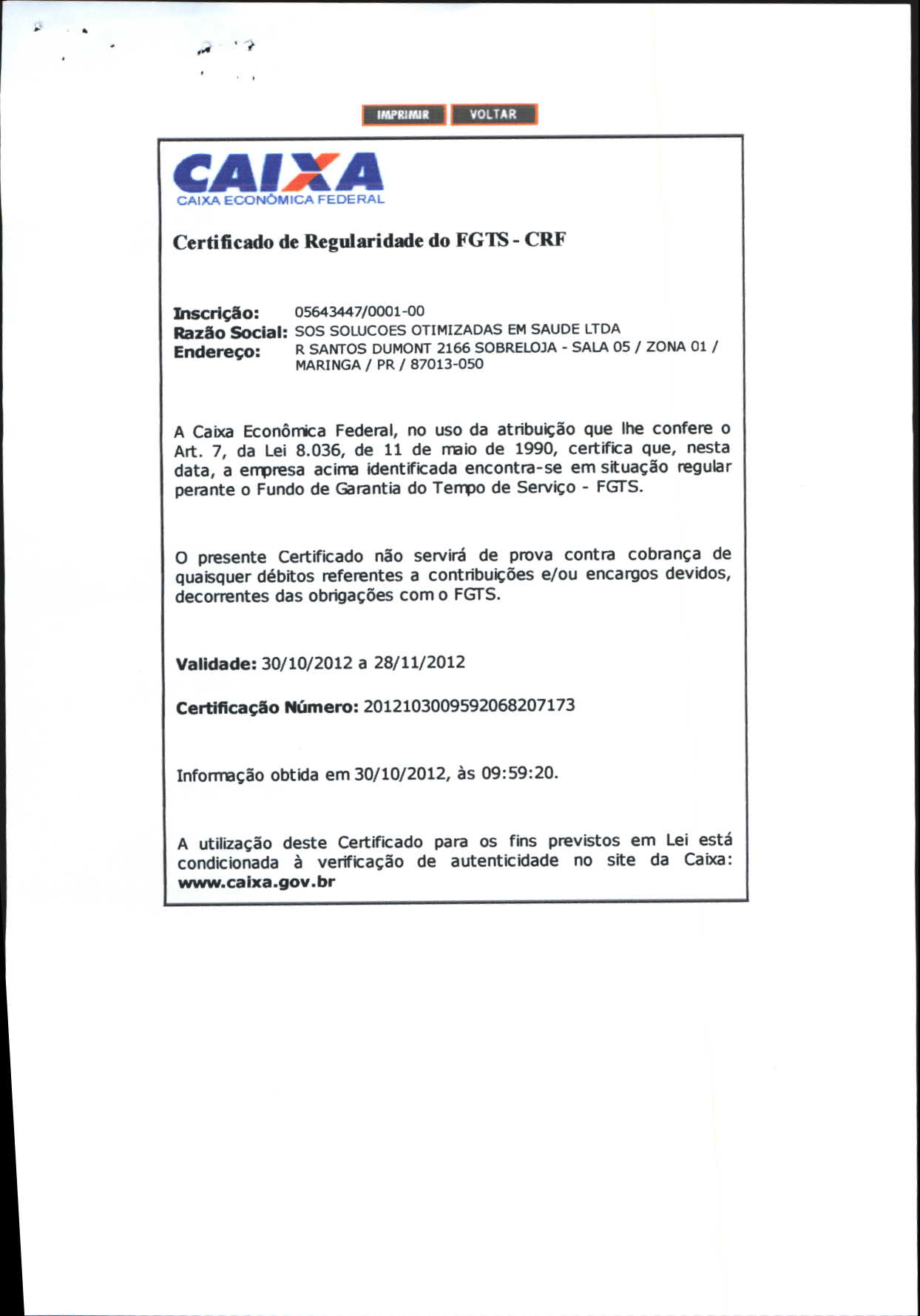 IMPRIMIR VOLTAR

CAIXA
CAIXA ECONÔMICA FEDERAL

Certificado de Regularidade do FGTS - CRF

Inscrição: 05643447/0001-00
Razão Social: SOS SOLUCOES OTIMIZADAS EM SAUDE LTDA
Endereço: R SANTOS DUMONT 2166 SOBRELOJA - SALA 05 / ZONA 01 / MARINGA / PR / 87013-050

A Caixa Econômica Federal, no uso da atribuição que lhe confere o Art. 7, da Lei 8.036, de 11 de maio de 1990, certifica que, nesta data, a empresa acima identificada encontra-se em situação regular perante o Fundo de Garantia do Tempo de Serviço - FGTS.

O presente Certificado não servirá de prova contra cobrança de quaisquer débitos referentes a contribuições e/ou encargos devidos, decorrentes das obrigações com o FGTS.

Validade: 30/10/2012 a 28/11/2012

Certificação Número: 2012103009592068207173

Informação obtida em 30/10/2012, às 09:59:20.

A utilização deste Certificado para os fins previstos em Lei está condicionada à verificação de autenticidade no site da Caixa: www.caixa.gov.br